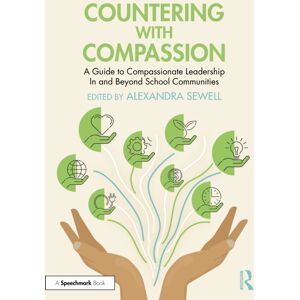 COUNTERING
WITH
COMPASSION

A Guide to Compassionate Leadership In and Beyond School Communities

EDITED BY ALEXANDRA SEWELL

A Speechmark Book

R